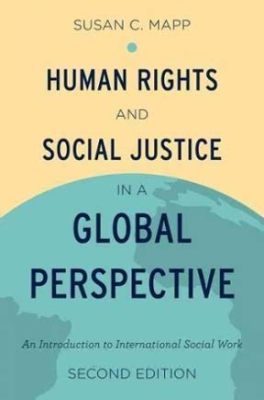 SUSAN C. MAPP

HUMAN RIGHTS
AND
SOCIAL JUSTICE
IN A
GLOBAL PERSPECTIVE

An Introduction to International Social Work

SECOND EDITION